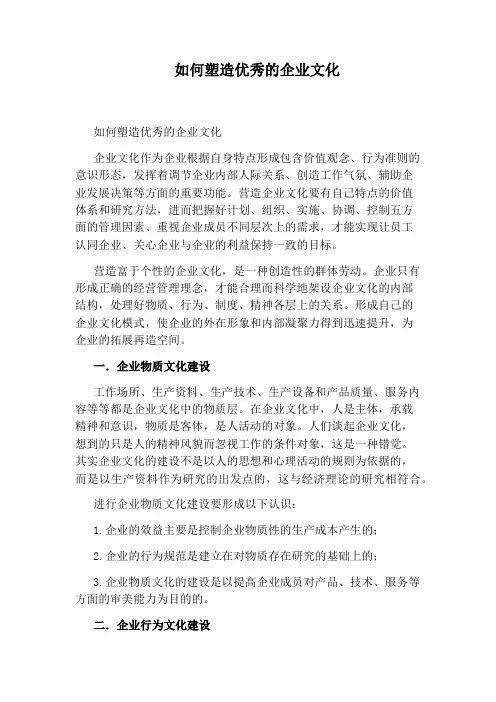 如何塑造优秀的企业文化

如何塑造优秀的企业文化

企业文化作为企业根据自身特点形成包含价值观念、行为准则的意识形态，发挥着调节企业内部人际关系、创造工作气氛、辅助企业发展决策等方面的重要功能。营造企业文化要有自己特点的价值体系和研究方法，进而把握好计划、组织、实施、协调、控制五方面的管理因素、重视企业成员不同层次上的需求，才能实现让员工认同企业、关心企业与企业的利益保持一致的目标。

营造富于个性的企业文化，是一种创造性的群体劳动。企业只有形成正确的经营管理理念，才能合理而科学地架设企业文化的内部结构，处理好物质、行为、制度、精神各层上的关系。形成自己的企业文化模式，使企业的外在形象和内部凝聚力得到迅速提升，为企业的拓展再造空间。

一．企业物质文化建设

工作场所、生产资料、生产技术、生产设备和产品质量、服务内容等等都是企业文化中的物质层。在企业文化中，人是主体，承载精神和意识，物质是客体，是人活动的对象。人们谈起企业文化，想到的只是人的精神风貌而忽视工作的条件对象，这是一种错觉。其实企业文化的建设不是以人的思想和心理活动的规则为依据的，而是以生产资料作为研究的出发点的，这与经济理论的研究相符合。

进行企业物质文化建设要形成以下认识：

1.企业的效益主要是控制企业物质性的生产成本产生的；

2.企业的行为规范是建立在对物质存在研究的基础上的；

3.企业物质文化的建设是以提高企业成员对产品、技术、服务等方面的审美能力为目的的。

二．企业行为文化建设